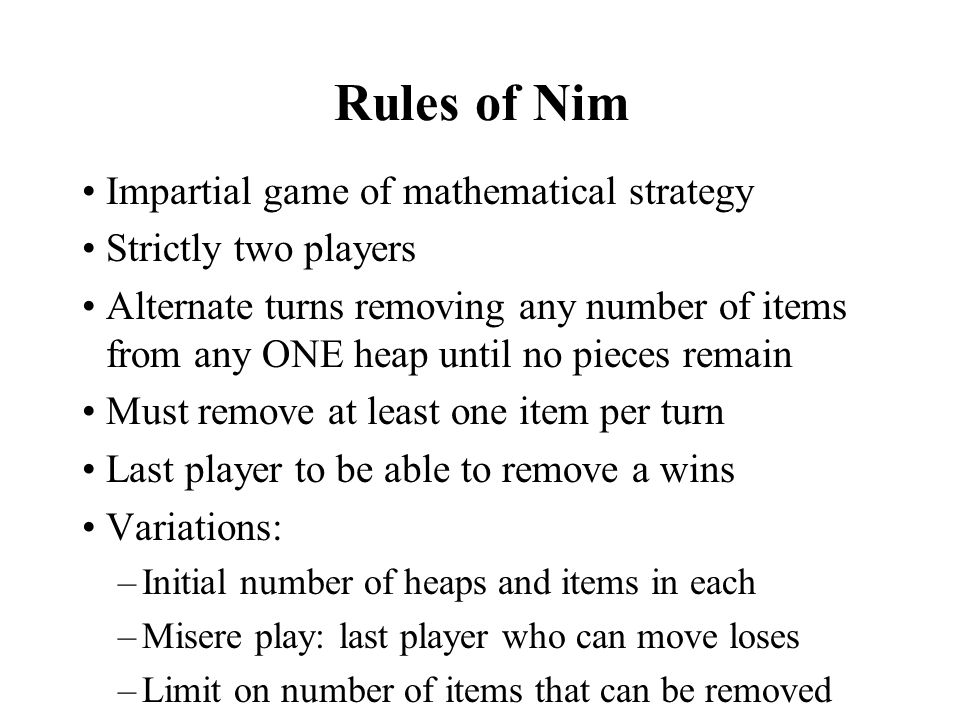 Rules of Nim

• Impartial game of mathematical strategy
• Strictly two players
• Alternate turns removing any number of items from any ONE heap until no pieces remain
• Must remove at least one item per turn
• Last player to be able to remove a wins
• Variations:
– Initial number of heaps and items in each
– Misere play: last player who can move loses
– Limit on number of items that can be removed